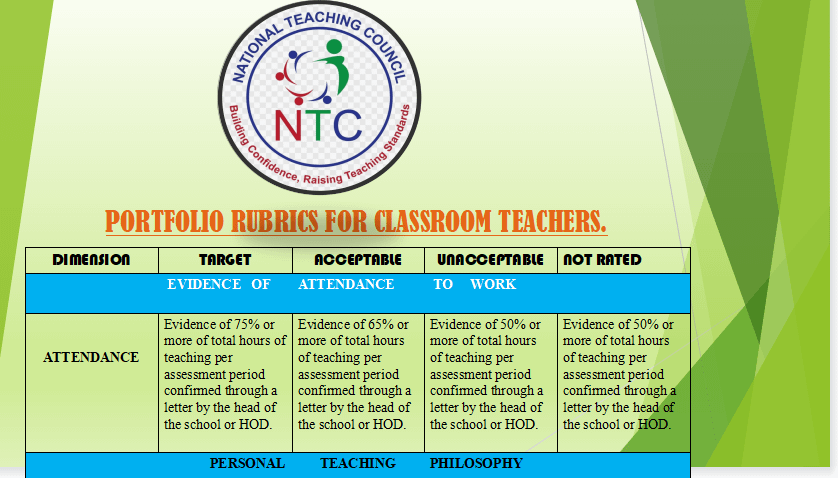 NATIONAL TEACHING COUNCIL
NTC
Building Confidence, Raising Teaching Standards

PORTFOLIO RUBRICS FOR CLASSROOM TEACHERS.

| DIMENSION | TARGET | ACCEPTABLE | UNACCEPTABLE | NOT RATED |
|---|---|---|---|---|
| EVIDENCE OF ATTENDANCE TO WORK | | | | |
| ATTENDANCE | Evidence of 75% or more of total hours of teaching per assessment period confirmed through a letter by the head of the school or HOD. | Evidence of 65% or more of total hours of teaching per assessment period confirmed through a letter by the head of the school or HOD. | Evidence of 50% or more of total hours of teaching per assessment period confirmed through a letter by the head of the school or HOD. | Evidence of 50% or more of total hours of teaching per assessment period confirmed through a letter by the head of the school or HOD. |
| PERSONAL TEACHING PHILOSOPHY | | | | |